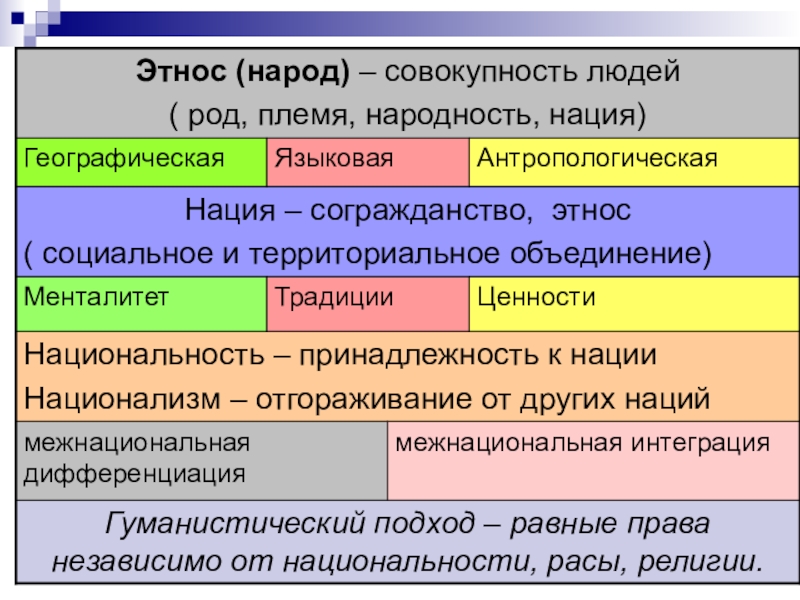 Этнос (народ) – совокупность людей
( род, племя, народность, нация)

Географическая

Языковая

Антропологическая

Нация – согражданство, этнос
( социальное и территориальное объединение)

Менталитет

Традиции

Ценности

Национальность – принадлежность к нации
Национализм – отгораживание от других наций

межнациональная дифференциация

межнациональная интеграция

Гуманистический подход – равные права независимо от национальности, расы, религии.